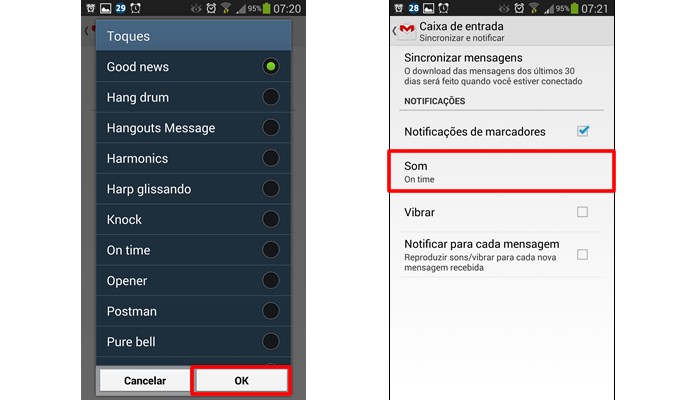 29 95% 07:20

Toques

Good news

Hang drum

Hangouts Message

Harmonics

Harp glissando

Knock

On time

Opener

Postman

Pure bell

Cancelar

OK

28 95% 07:21

Caixa de entrada
Sincronizar e notificar

Sincronizar mensagens
O download das mensagens dos últimos 30 dias será feito quando você estiver conectado

NOTIFICAÇÕES

Notificações de marcadores

Som
On time

Vibrar

Notificar para cada mensagem
Reproduzir sons/vibrar para cada nova mensagem recebida